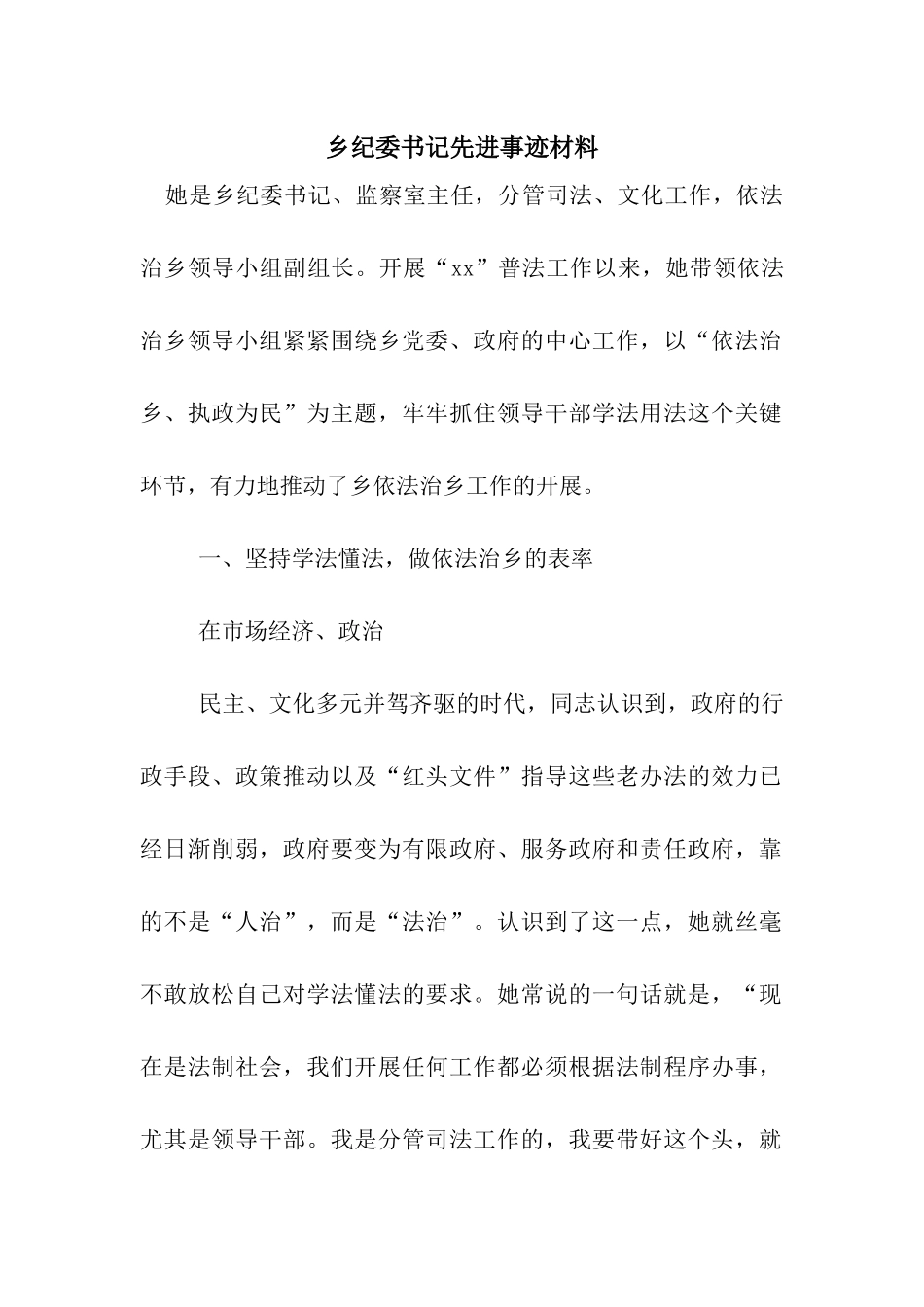 乡纪委书记先进事迹材料

她是乡纪委书记、监察室主任，分管司法、文化工作，依法治乡领导小组副组长。开展“xx”普法工作以来，她带领依法治乡领导小组紧紧围绕乡党委、政府的中心工作，以“依法治乡、执政为民”为主题，牢牢抓住领导干部学法用法这个关键环节，有力地推动了乡依法治乡工作的开展。

一、坚持学法懂法，做依法治乡的表率

在市场经济、政治

民主、文化多元并驾齐驱的时代，同志认识到，政府的行政手段、政策推动以及“红头文件”指导这些老办法的效力已经日渐削弱，政府要变为有限政府、服务政府和责任政府，靠的不是“人治”，而是“法治”。认识到了这一点，她就丝毫不敢放松自己对学法懂法的要求。她常说的一句话就是，“现在是法制社会，我们开展任何工作都必须根据法制程序办事，尤其是领导干部。我是分管司法工作的，我要带好这个头，就